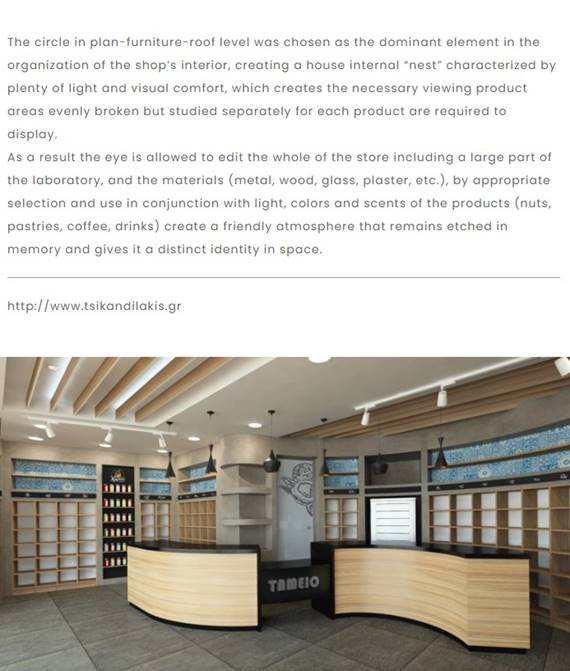 The circle in plan-furniture-roof level was chosen as the dominant element in the organization of the shop's interior, creating a house internal "nest" characterized by plenty of light and visual comfort, which creates the necessary viewing product areas evenly broken but studied separately for each product are required to display.
As a result the eye is allowed to edit the whole of the store including a large part of the laboratory, and the materials (metal, wood, glass, plaster, etc.), by appropriate selection and use in conjunction with light, colors and scents of the products (nuts, pastries, coffee, drinks) create a friendly atmosphere that remains etched in memory and gives it a distinct identity in space.

http://www.tsikandilakis.gr

TAMEIO